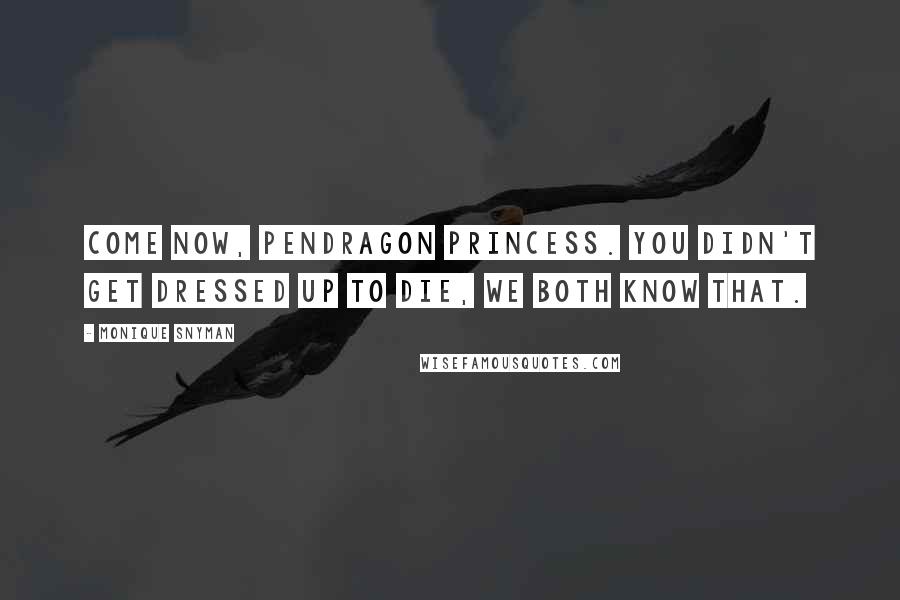 COME NOW, PENDRAGON PRINCESS. YOU DIDN'T GET DRESSED UP TO DIE, WE BOTH KNOW THAT.

- MONIQUE SNYMAN

WISEFAMOUSQUOTES.COM